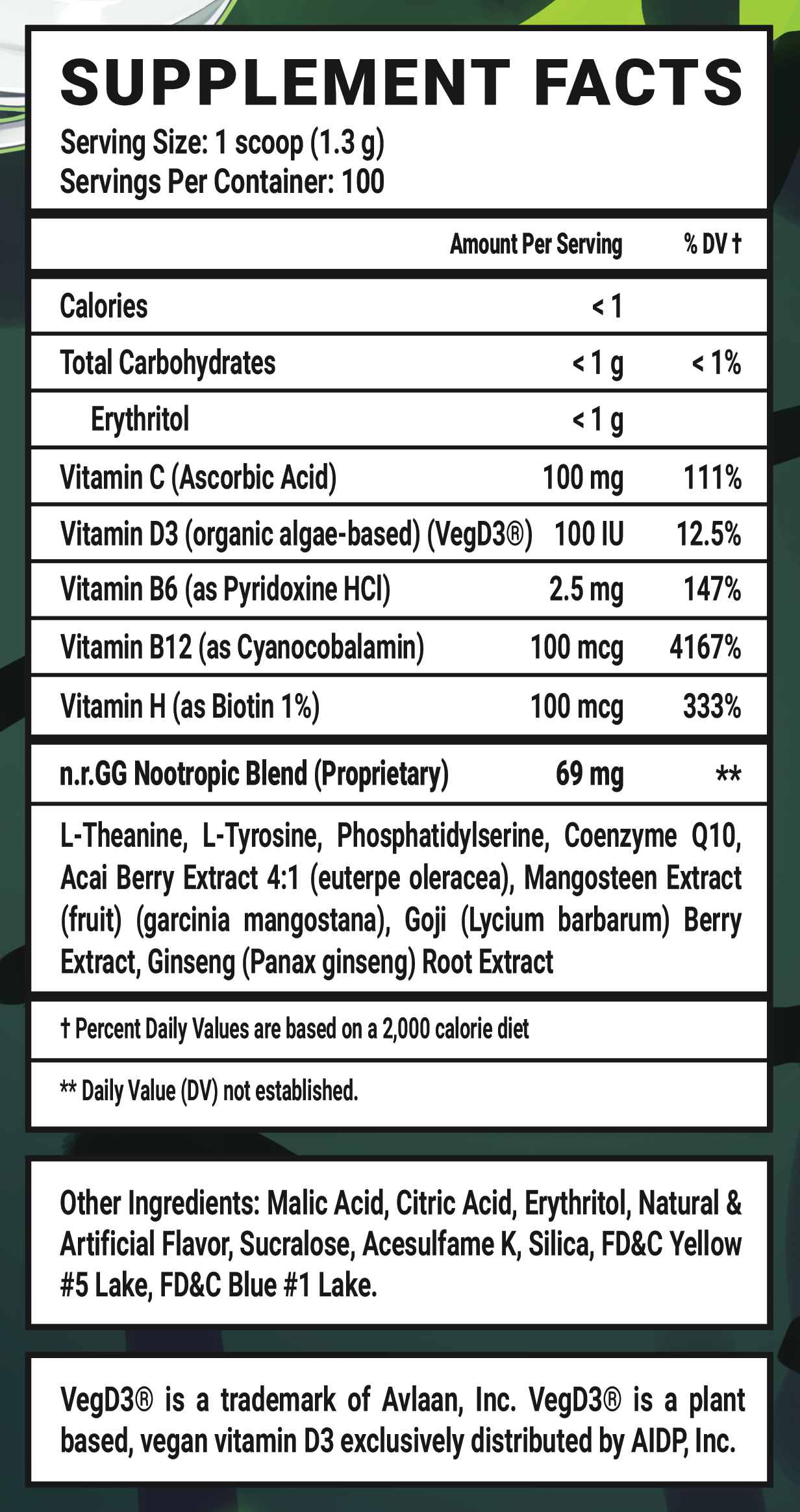 SUPPLEMENT FACTS
Serving Size: 1 scoop (1.3 g)
Servings Per Container: 100

| | Amount Per Serving | % DV † |
|---|---|---|
| Calories | < 1 | |
| Total Carbohydrates | < 1 g | < 1% |
| Erythritol | < 1 g | |
| Vitamin C (Ascorbic Acid) | 100 mg | 111% |
| Vitamin D3 (organic algae-based) (VegD3®) | 100 IU | 12.5% |
| Vitamin B6 (as Pyridoxine HCl) | 2.5 mg | 147% |
| Vitamin B12 (as Cyanocobalamin) | 100 mcg | 4167% |
| Vitamin H (as Biotin 1%) | 100 mcg | 333% |
| n.r.GG Nootropic Blend (Proprietary) | 69 mg | ** |

L-Theanine, L-Tyrosine, Phosphatidylserine, Coenzyme Q10, Acai Berry Extract 4:1 (euterpe oleracea), Mangosteen Extract (fruit) (garcinia mangostana), Goji (Lycium barbarum) Berry Extract, Ginseng (Panax ginseng) Root Extract

† Percent Daily Values are based on a 2,000 calorie diet

** Daily Value (DV) not established.

Other Ingredients: Malic Acid, Citric Acid, Erythritol, Natural & Artificial Flavor, Sucralose, Acesulfame K, Silica, FD&C Yellow #5 Lake, FD&C Blue #1 Lake.

VegD3® is a trademark of Avlaan, Inc. VegD3® is a plant based, vegan vitamin D3 exclusively distributed by AIDP, Inc.